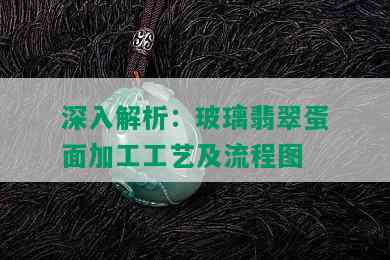 深入解析：玻璃翡翠蛋面加工工艺及流程图